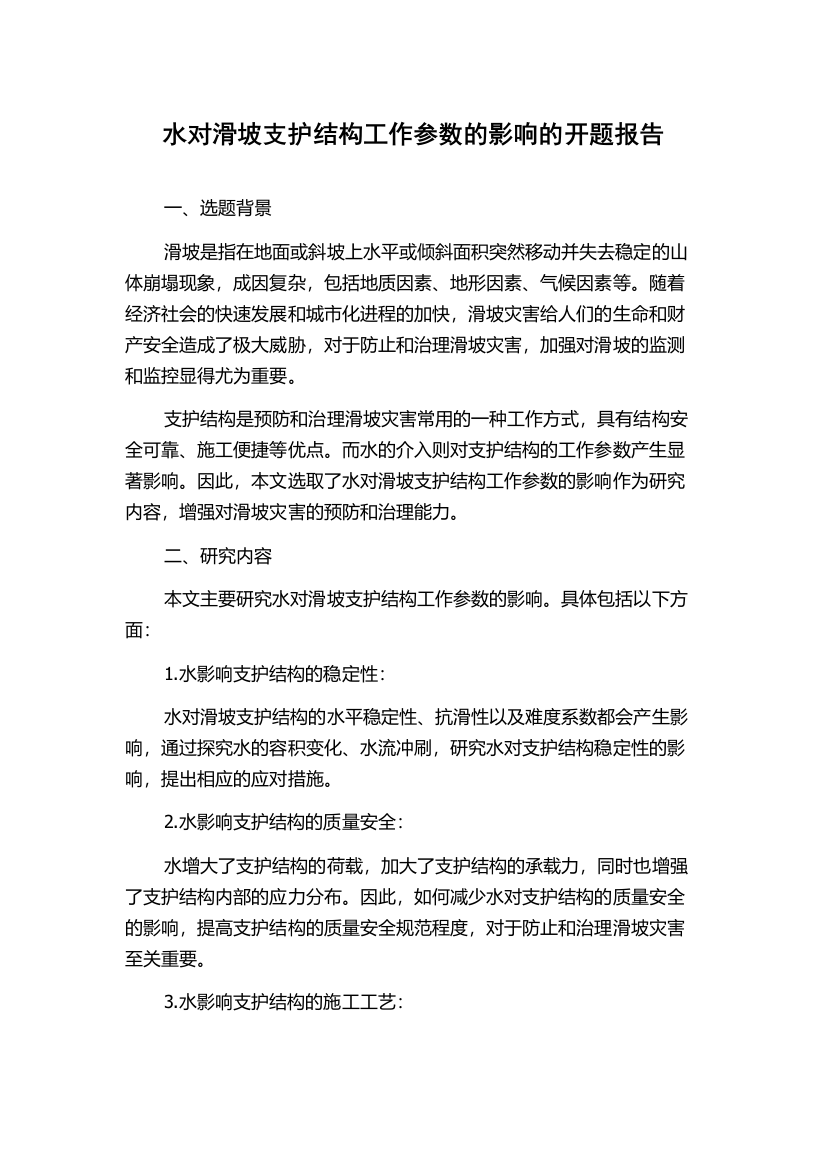 水对滑坡支护结构工作参数的影响的开题报告

一、选题背景

滑坡是指在地面或斜坡上水平或倾斜面积突然移动并失去稳定的山体崩塌现象，成因复杂，包括地质因素、地形因素、气候因素等。随着经济社会的快速发展和城市化进程的加快，滑坡灾害给人们的生命和财产安全造成了极大威胁，对于防止和治理滑坡灾害，加强对滑坡的监测和监控显得尤为重要。

支护结构是预防和治理滑坡灾害常用的一种工作方式，具有结构安全可靠、施工便捷等优点。而水的介入则对支护结构的工作参数产生显著影响。因此，本文选取了水对滑坡支护结构工作参数的影响作为研究内容，增强对滑坡灾害的预防和治理能力。

二、研究内容

本文主要研究水对滑坡支护结构工作参数的影响。具体包括以下方面:

1.水影响支护结构的稳定性:

水对滑坡支护结构的水平稳定性、抗滑性以及难度系数都会产生影响，通过探究水的容积变化、水流冲刷，研究水对支护结构稳定性的影响，提出相应的应对措施。

2.水影响支护结构的质量安全:

水增大了支护结构的荷载，加大了支护结构的承载力，同时也增强了支护结构内部的应力分布。因此，如何减少水对支护结构的质量安全的影响，提高支护结构的质量安全规范程度，对于防止和治理滑坡灾害至关重要。

3.水影响支护结构的施工工艺: